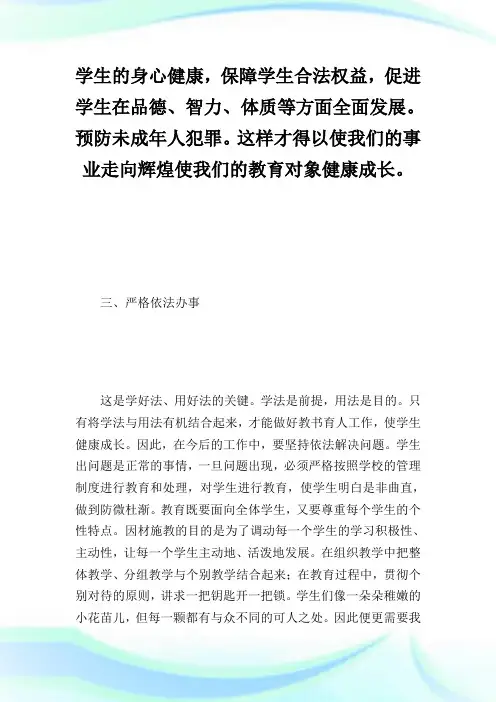 学生的身心健康，保障学生合法权益，促进学生在品德、智力、体质等方面全面发展。预防未成年人犯罪。这样才得以使我们的事业走向辉煌使我们的教育对象健康成长。

三、严格依法办事

这是学好法、用好法的关键。学法是前提，用法是目的。只有将学法与用法有机结合起来，才能做好教书育人工作，使学生健康成长。因此，在今后的工作中，要坚持依法解决问题。学生出问题是正常的事情，一旦问题出现，必须严格按照学校的管理制度进行教育和处理，对学生进行教育，使学生明白是非曲直，做到防微杜渐。教育既要面向全体学生，又要尊重每个学生的个性特点。因材施教的目的是为了调动每一个学生的学习积极性、主动性，让每一个学生主动地、活泼地发展。在组织教学中把整体教学、分组教学与个别教学结合起来；在教育过程中，贯彻个别对待的原则，讲求一把钥匙开一把锁。学生们像一朵朵稚嫩的小花苗儿，但每一颗都有与众不同的可人之处。因此便更需要我